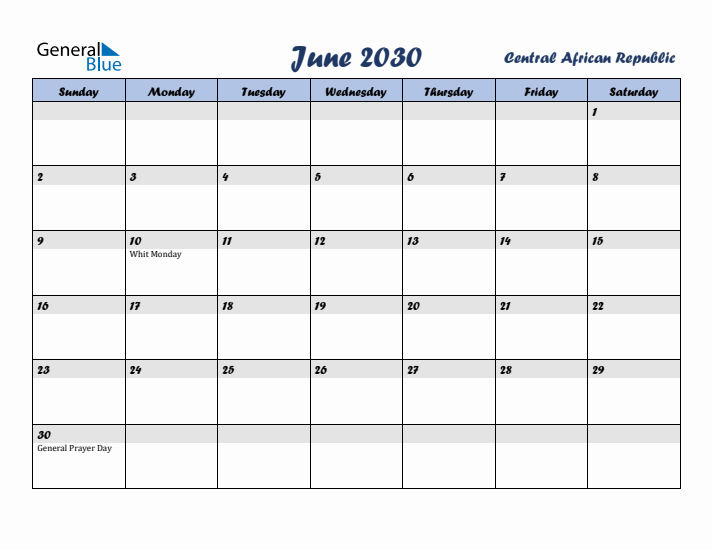 General Blue

June 2030

Central African Republic

| Sunday | Monday | Tuesday | Wednesday | Thursday | Friday | Saturday |
|---|---|---|---|---|---|---|
| | | | | | | 1 |
| 2 | 3 | 4 | 5 | 6 | 7 | 8 |
| 9 | 10 Whit Monday | 11 | 12 | 13 | 14 | 15 |
| 16 | 17 | 18 | 19 | 20 | 21 | 22 |
| 23 | 24 | 25 | 26 | 27 | 28 | 29 |
| 30 General Prayer Day | | | | | | |